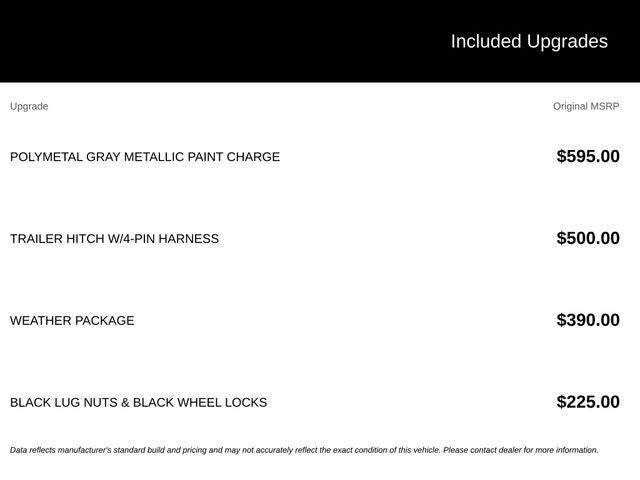 Included Upgrades

| Upgrade | Original MSRP |
|---|---|
| POLYMETAL GRAY METALLIC PAINT CHARGE | $595.00 |
| TRAILER HITCH W/4-PIN HARNESS | $500.00 |
| WEATHER PACKAGE | $390.00 |
| BLACK LUG NUTS & BLACK WHEEL LOCKS | $225.00 |

Data reflects manufacturer's standard build and pricing and may not accurately reflect the exact condition of this vehicle. Please contact dealer for more information.